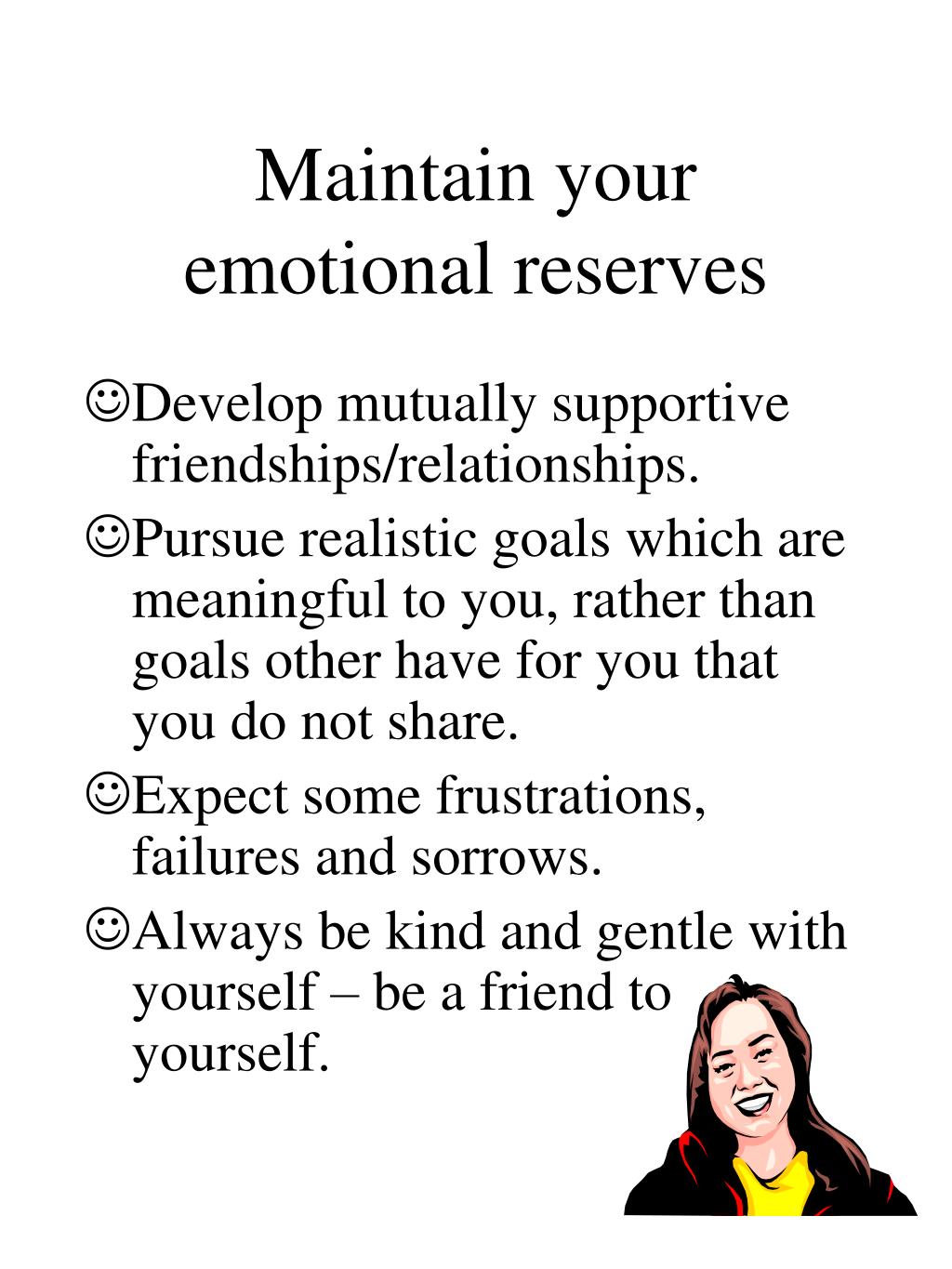 Maintain your emotional reserves

☺Develop mutually supportive friendships/relationships.

☺Pursue realistic goals which are meaningful to you, rather than goals other have for you that you do not share.

☺Expect some frustrations, failures and sorrows.

☺Always be kind and gentle with yourself – be a friend to yourself.